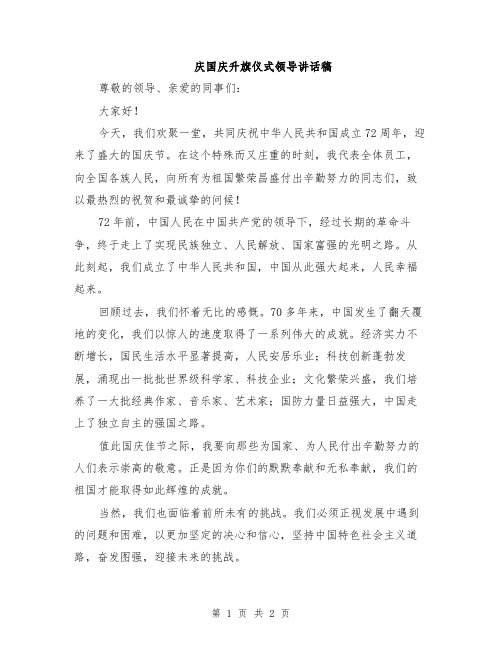 庆国庆升旗仪式领导讲话稿

尊敬的领导、亲爱的同事们:

大家好!

今天，我们欢聚一堂，共同庆祝中华人民共和国成立72周年，迎来了盛大的国庆节。在这个特殊而又庄重的时刻，我代表全体员工，向全国各族人民，向所有为祖国繁荣昌盛付出辛勤努力的同志们，致以最热烈的祝贺和最诚挚的问候!

72年前，中国人民在中国共产党的领导下，经过长期的革命斗争，终于走上了实现民族独立、人民解放、国家富强的光明之路。从此刻起，我们成立了中华人民共和国，中国从此强大起来，人民幸福起来。

回顾过去，我们怀着无比的感慨。70多年来，中国发生了翻天覆地的变化，我们以惊人的速度取得了一系列伟大的成就。经济实力不断增长，国民生活水平显著提高，人民安居乐业；科技创新蓬勃发展，涌现出一批批世界级科学家、科技企业；文化繁荣兴盛，我们培养了一大批经典作家、音乐家、艺术家；国防力量日益强大，中国走上了独立自主的强国之路。

值此国庆佳节之际，我要向那些为国家、为人民付出辛勤努力的人们表示崇高的敬意。正是因为你们的默默奉献和无私奉献，我们的祖国才能取得如此辉煌的成就。

当然，我们也面临着前所未有的挑战。我们必须正视发展中遇到的问题和困难，以更加坚定的决心和信心，坚持中国特色社会主义道路，奋发图强，迎接未来的挑战。

第 1 页 共 2 页